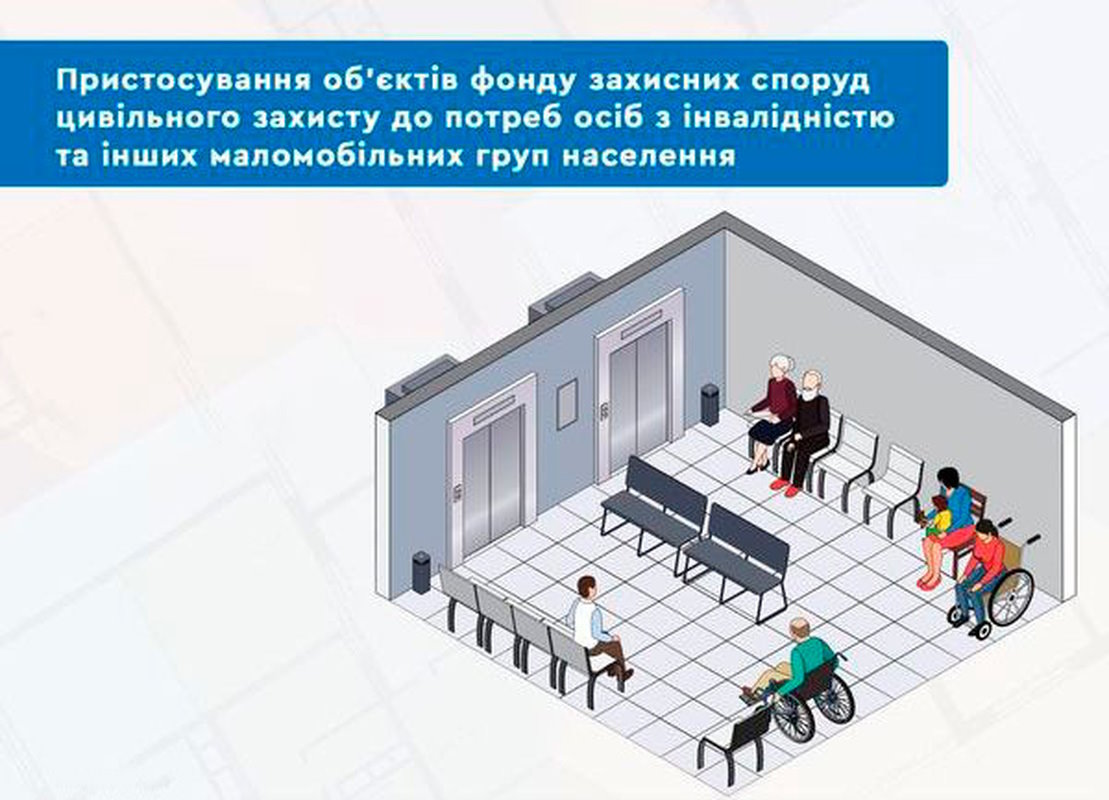 Пристосування об'єктів фонду захисних споруд цивільного захисту до потреб осіб з інвалідністю та інших маломобільних груп населення